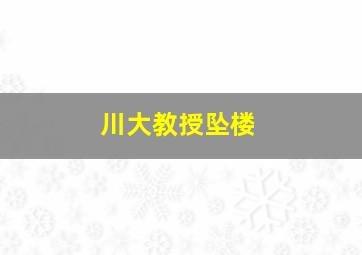 川大教授坠楼